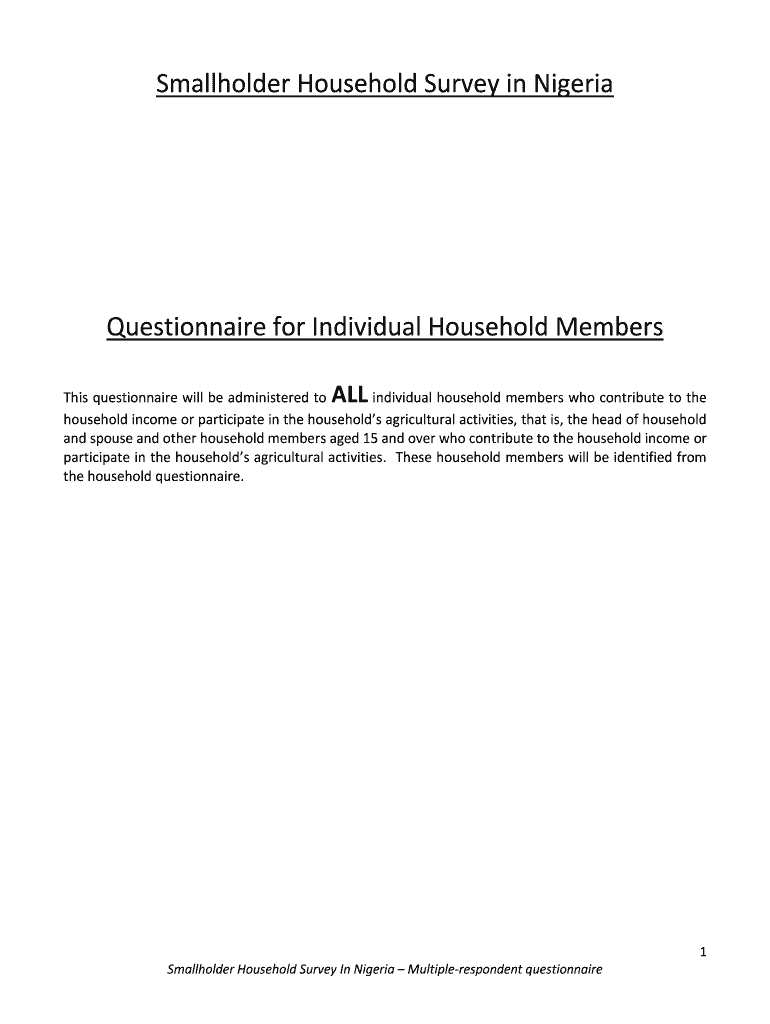 Smallholder Household Survey in Nigeria

Questionnaire for Individual Household Members

This questionnaire will be administered to ALL individual household members who contribute to the household income or participate in the household's agricultural activities, that is, the head of household and spouse and other household members aged 15 and over who contribute to the household income or participate in the household's agricultural activities. These household members will be identified from the household questionnaire.

1

Smallholder Household Survey In Nigeria – Multiple-respondent questionnaire